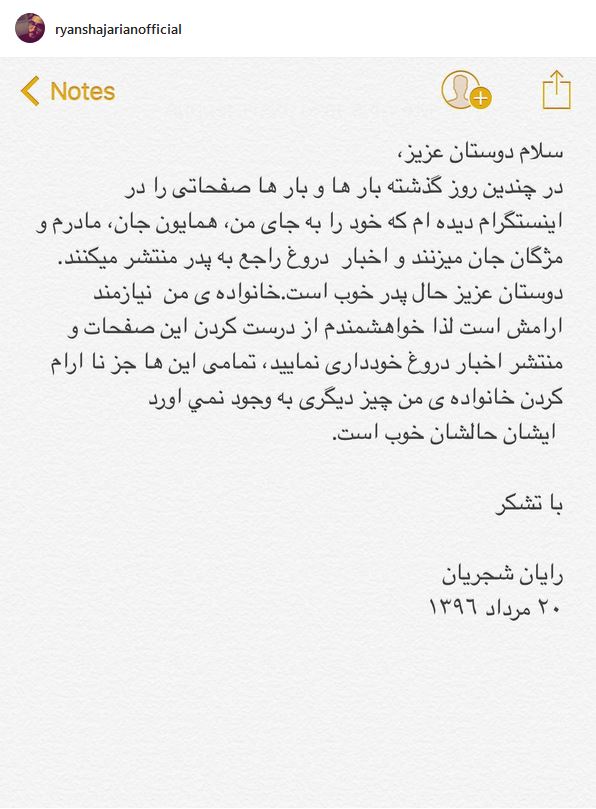 ryanshajarianofficial

Notes

سلام دوستان عزیز،
در چندین روز گذشته بار ها و بار ها صفحاتی را در اینستگرام دیده ام که خود را به جای من، همایون جان، مادرم و مژگان جان میزنند و اخبار دروغ راجع به پدر منتشر میکنند. دوستان عزیز حال پدر خوب است.خانواده ی من نیازمند ارامش است لذا خواهشمندم از درست کردن این صفحات و منتشر اخبار دروغ خودداری نمایید، تمامی این ها جز نا ارام کردن خانواده ی من چیز دیگری به وجود نمي اورد
ایشان حالشان خوب است.

با تشکر

رایان شجریان
۲۰ مرداد ۱۳۹۶